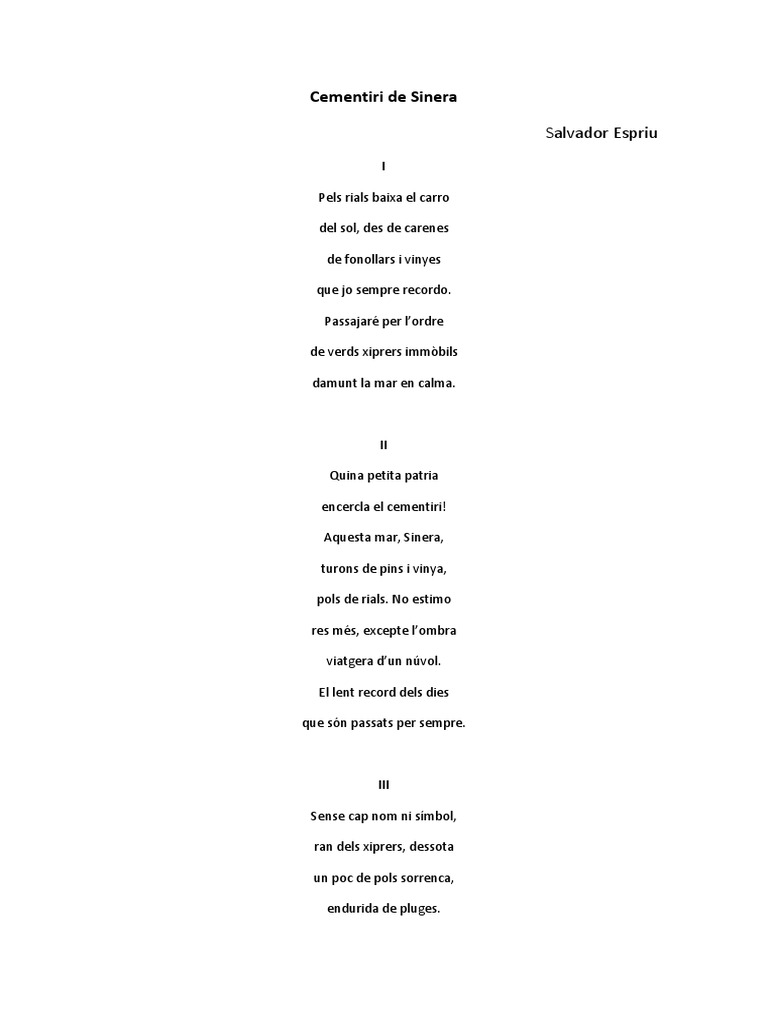 Cementiri de Sinera

Salvador Espriu

I

Pels rials baixa el carro
del sol, des de carenes
de fonollars i vinyes
que jo sempre recordo.
Passajaré per l'ordre
de verds xiprers immòbils
damunt la mar en calma.

II

Quina petita patria
encercla el cementiri!
Aquesta mar, Sinera,
turons de pins i vinya,
pols de rials. No estimo
res més, excepte l'ombra
viatgera d'un núvol.
El lent record dels dies
que són passats per sempre.

III

Sense cap nom ni símbol,
ran dels xiprers, dessota
un poc de pols sorrenca,
endurida de pluges.